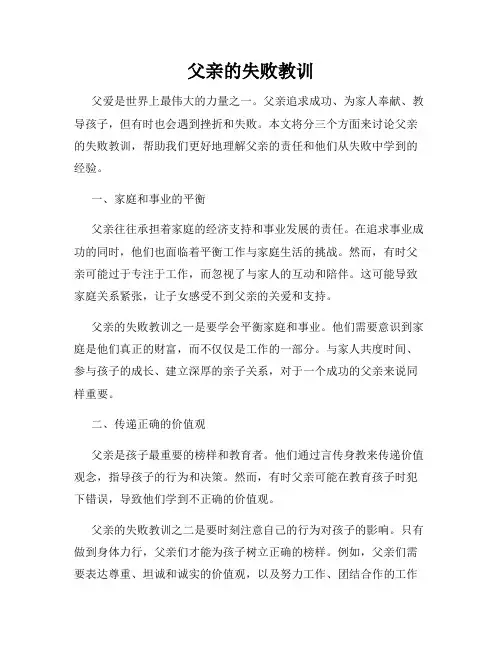 父亲的失败教训

父爱是世界上最伟大的力量之一。父亲追求成功、为家人奉献、教导孩子，但有时也会遇到挫折和失败。本文将分三个方面来讨论父亲的失败教训，帮助我们更好地理解父亲的责任和他们从失败中学到的经验。

一、家庭和事业的平衡

父亲往往承担着家庭的经济支持和事业发展的责任。在追求事业成功的同时，他们也面临着平衡工作与家庭生活的挑战。然而，有时父亲可能过于专注于工作，而忽视了与家人的互动和陪伴。这可能导致家庭关系紧张，让子女感受不到父亲的关爱和支持。

父亲的失败教训之一是要学会平衡家庭和事业。他们需要意识到家庭是他们真正的财富，而不仅仅是工作的一部分。与家人共度时间、参与孩子的成长、建立深厚的亲子关系，对于一个成功的父亲来说同样重要。

二、传递正确的价值观

父亲是孩子最重要的榜样和教育者。他们通过言传身教来传递价值观念，指导孩子的行为和决策。然而，有时父亲可能在教育孩子时犯下错误，导致他们学到不正确的价值观。

父亲的失败教训之二是要时刻注意自己的行为对孩子的影响。只有做到身体力行，父亲们才能为孩子树立正确的榜样。例如，父亲们需要表达尊重、坦诚和诚实的价值观，以及努力工作、团结合作的工作